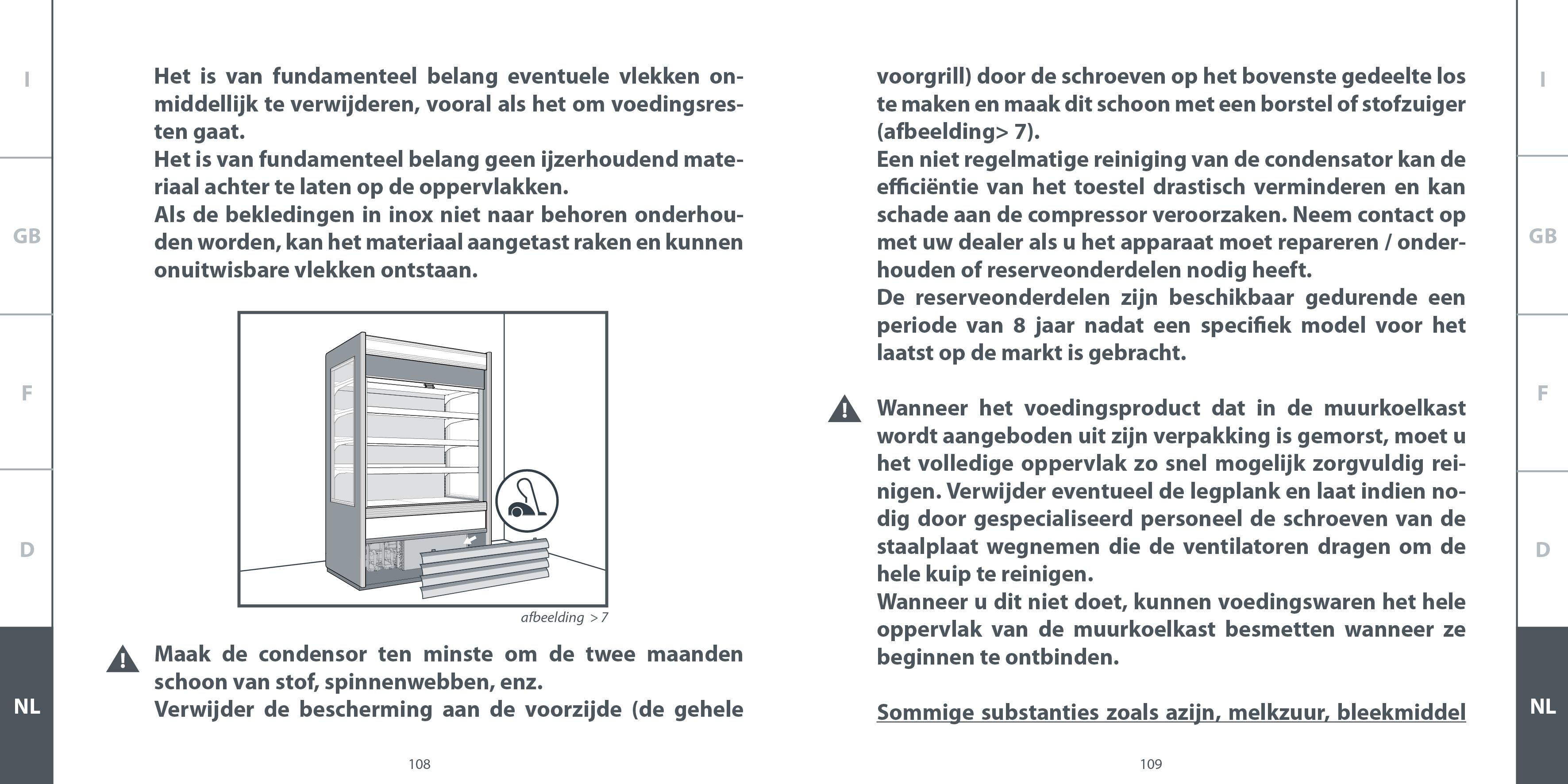 I

GB

F

D

NL

Het is van fundamenteel belang eventuele vlekken onmiddellijk te verwijderen, vooral als het om voedingsresten gaat.
Het is van fundamenteel belang geen ijzerhoudend materiaal achter te laten op de oppervlakken.
Als de bekledingen in inox niet naar behoren onderhouden worden, kan het materiaal aangetast raken en kunnen onuitwisbare vlekken ontstaan.

afbeelding > 7

Maak de condensor ten minste om de twee maanden schoon van stof, spinnenwebben, enz.
Verwijder de bescherming aan de voorzijde (de gehele

108

voorgrill) door de schroeven op het bovenste gedeelte los te maken en maak dit schoon met een borstel of stofzuiger (afbeelding> 7).
Een niet regelmatige reiniging van de condensator kan de efficiëntie van het toestel drastisch verminderen en kan schade aan de compressor veroorzaken. Neem contact op met uw dealer als u het apparaat moet repareren / onderhouden of reserveonderdelen nodig heeft.
De reserveonderdelen zijn beschikbaar gedurende een periode van 8 jaar nadat een specifiek model voor het laatst op de markt is gebracht.

Wanneer het voedingsproduct dat in de muurkoelkast wordt aangeboden uit zijn verpakking is gemorst, moet u het volledige oppervlak zo snel mogelijk zorgvuldig reinigen. Verwijder eventueel de legplank en laat indien nodig door gespecialiseerd personeel de schroeven van de staalplaat wegnemen die de ventilatoren dragen om de hele kuip te reinigen.
Wanneer u dit niet doet, kunnen voedingswaren het hele oppervlak van de muurkoelkast besmetten wanneer ze beginnen te ontbinden.

Sommige substanties zoals azijn, melkzuur, bleekmiddel

109

I

GB

F

D

NL